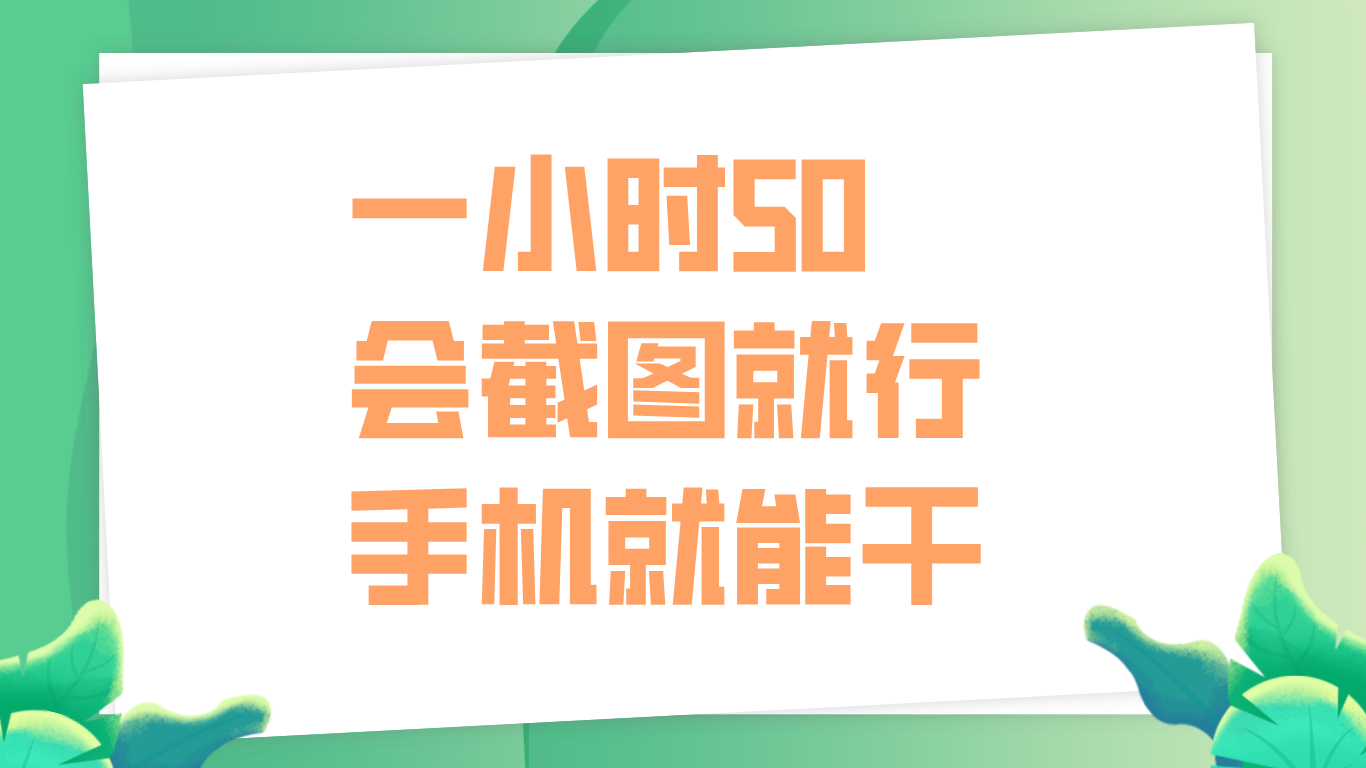 一小时50
会截图就行
手机就能干